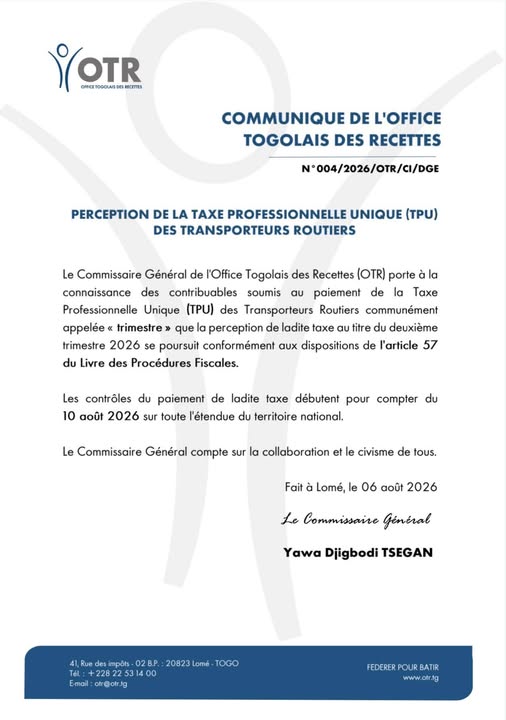 OTR
OFFICE TOGOLAIS DES RECETTES

COMMUNIQUE DE L'OFFICE TOGOLAIS DES RECETTES

N°004/2026/OTR/CI/DGE

PERCEPTION DE LA TAXE PROFESSIONNELLE UNIQUE (TPU) DES TRANSPORTEURS ROUTIERS

Le Commissaire Général de l'Office Togolais des Recettes (OTR) porte à la connaissance des contribuables soumis au paiement de la Taxe Professionnelle Unique (TPU) des Transporteurs Routiers communément appelée « trimestre » que la perception de ladite taxe au titre du deuxième trimestre 2026 se poursuit conformément aux dispositions de l'article 57 du Livre des Procédures Fiscales.

Les contrôles du paiement de ladite taxe débutent pour compter du 10 août 2026 sur toute l'étendue du territoire national.

Le Commissaire Général compte sur la collaboration et le civisme de tous.

Fait à Lomé, le 06 août 2026

Le Commissaire Général

Yawa Djigbodi TSEGAN

41, Rue des impôts - 02 B.P. : 20823 Lomé - TOGO
Tél. : +228 22 53 14 00
E-mail : otr@otr.tg

FEDERER POUR BATIR
www.otr.tg